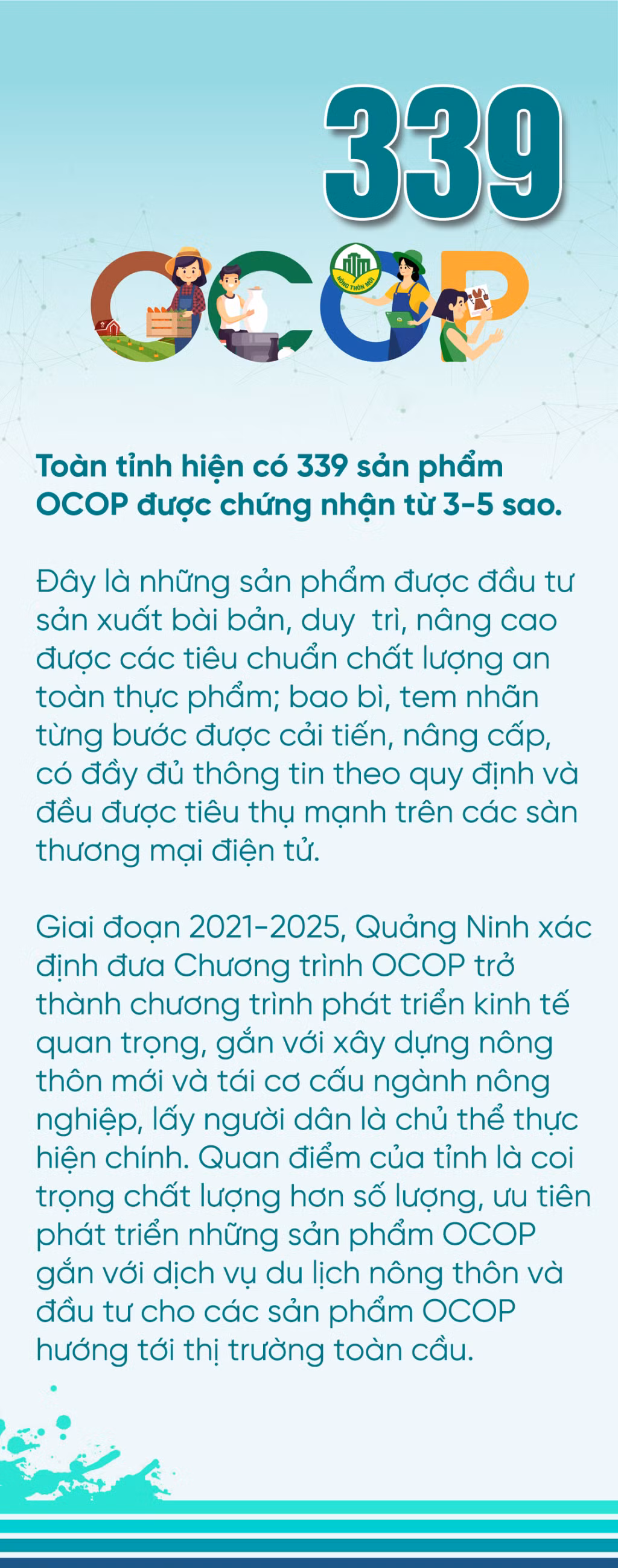 339

OCOP

NÔNG THÔN MỚI

Toàn tỉnh hiện có 339 sản phẩm OCOP được chứng nhận từ 3-5 sao.

Đây là những sản phẩm được đầu tư sản xuất bài bản, duy  trì, nâng cao được các tiêu chuẩn chất lượng an toàn thực phẩm; bao bì, tem nhãn từng bước được cải tiến, nâng cấp, có đầy đủ thông tin theo quy định và đều được tiêu thụ mạnh trên các sàn thương mại điện tử.

Giai đoạn 2021-2025, Quảng Ninh xác định đưa Chương trình OCOP trở thành chương trình phát triển kinh tế quan trọng, gắn với xây dựng nông thôn mới và tái cơ cấu ngành nông nghiệp, lấy người dân là chủ thể thực hiện chính. Quan điểm của tỉnh là coi trọng chất lượng hơn số lượng, ưu tiên phát triển những sản phẩm OCOP gắn với dịch vụ du lịch nông thôn và đầu tư cho các sản phẩm OCOP hướng tới thị trường toàn cầu.